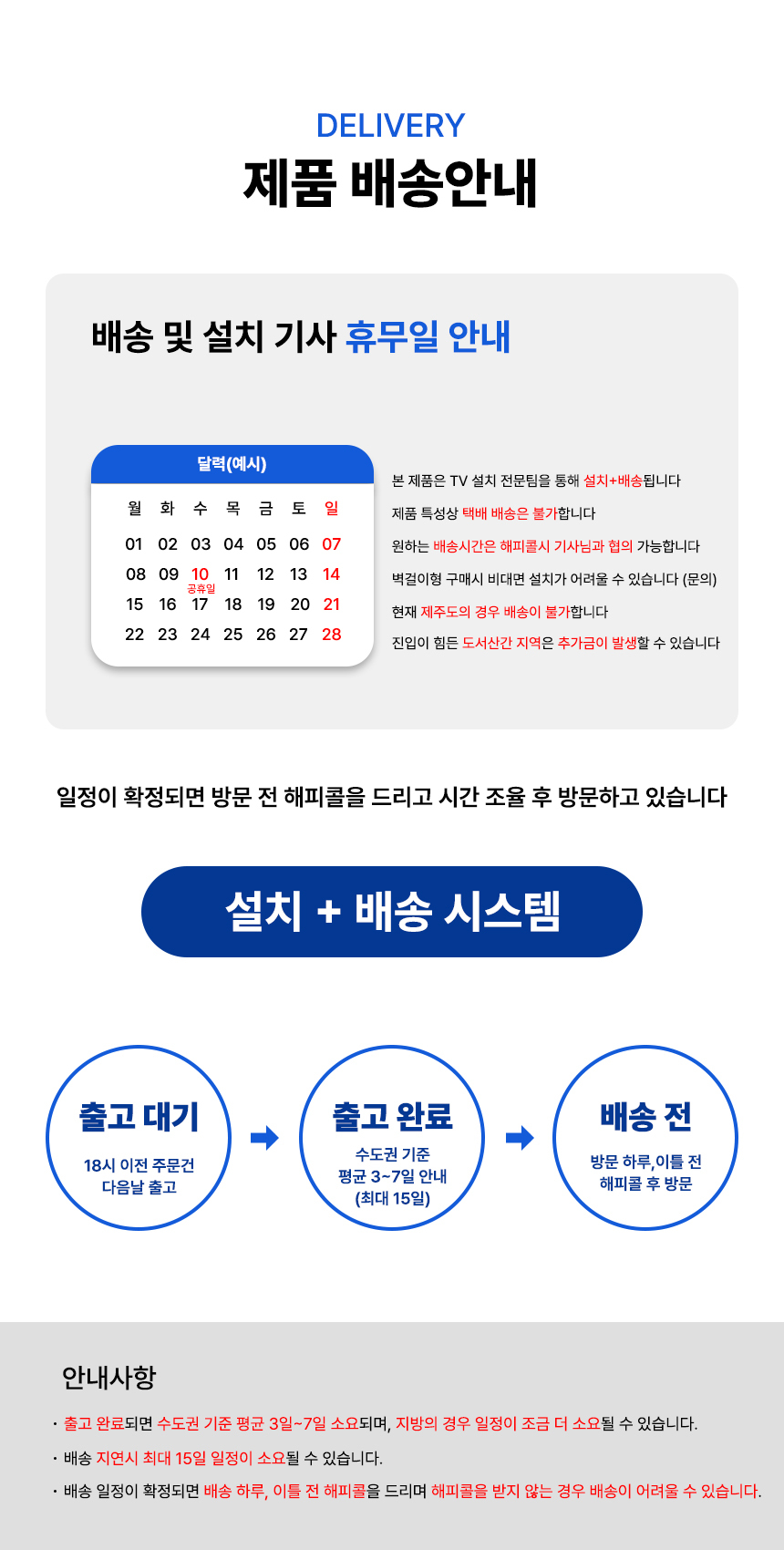 DELIVERY
제품 배송안내

배송 및 설치 기사 휴무일 안내

달력(예시)

| 월 | 화 | 수 | 목 | 금 | 토 | 일 |
|---|---|---|---|---|---|---|
| 01 | 02 | 03 | 04 | 05 | 06 | 07 |
| 08 | 09 | 10 공휴일 | 11 | 12 | 13 | 14 |
| 15 | 16 | 17 | 18 | 19 | 20 | 21 |
| 22 | 23 | 24 | 25 | 26 | 27 | 28 |

본 제품은 TV 설치 전문팀을 통해 설치+배송됩니다
제품 특성상 택배 배송은 불가합니다
원하는 배송시간은 해피콜시 기사님과 협의 가능합니다
벽걸이형 구매시 비대면 설치가 어려울 수 있습니다 (문의)
현재 제주도의 경우 배송이 불가합니다
진입이 힘든 도서산간 지역은 추가금이 발생할 수 있습니다

일정이 확정되면 방문 전 해피콜을 드리고 시간 조율 후 방문하고 있습니다

설치 + 배송 시스템

출고 대기
18시 이전 주문건
다음날 출고

출고 완료
수도권 기준
평균 3~7일 안내
(최대 15일)

배송 전
방문 하루,이틀 전
해피콜 후 방문

안내사항
· 출고 완료되면 수도권 기준 평균 3일~7일 소요되며, 지방의 경우 일정이 조금 더 소요될 수 있습니다.
· 배송 지연시 최대 15일 일정이 소요될 수 있습니다.
· 배송 일정이 확정되면 배송 하루, 이틀 전 해피콜을 드리며 해피콜을 받지 않는 경우 배송이 어려울 수 있습니다.